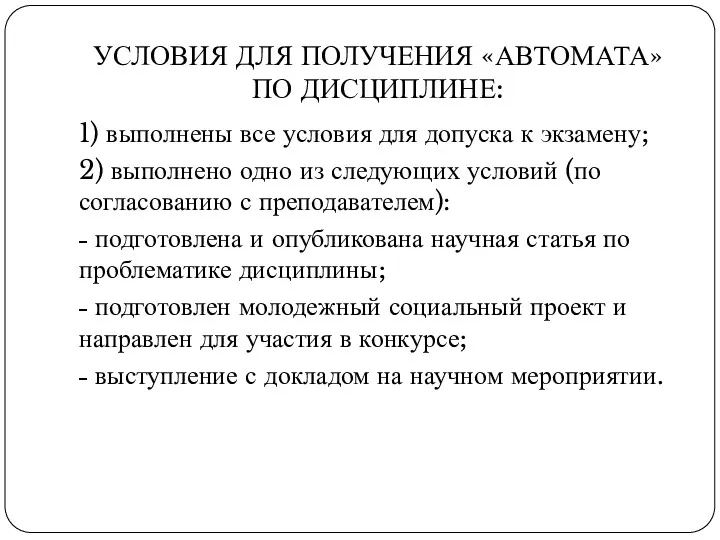 УСЛОВИЯ ДЛЯ ПОЛУЧЕНИЯ «АВТОМАТА» ПО ДИСЦИПЛИНЕ:

1) выполнены все условия для допуска к экзамену;

2) выполнено одно из следующих условий (по согласованию с преподавателем):

- подготовлена и опубликована научная статья по проблематике дисциплины;

- подготовлен молодежный социальный проект и направлен для участия в конкурсе;

- выступление с докладом на научном мероприятии.